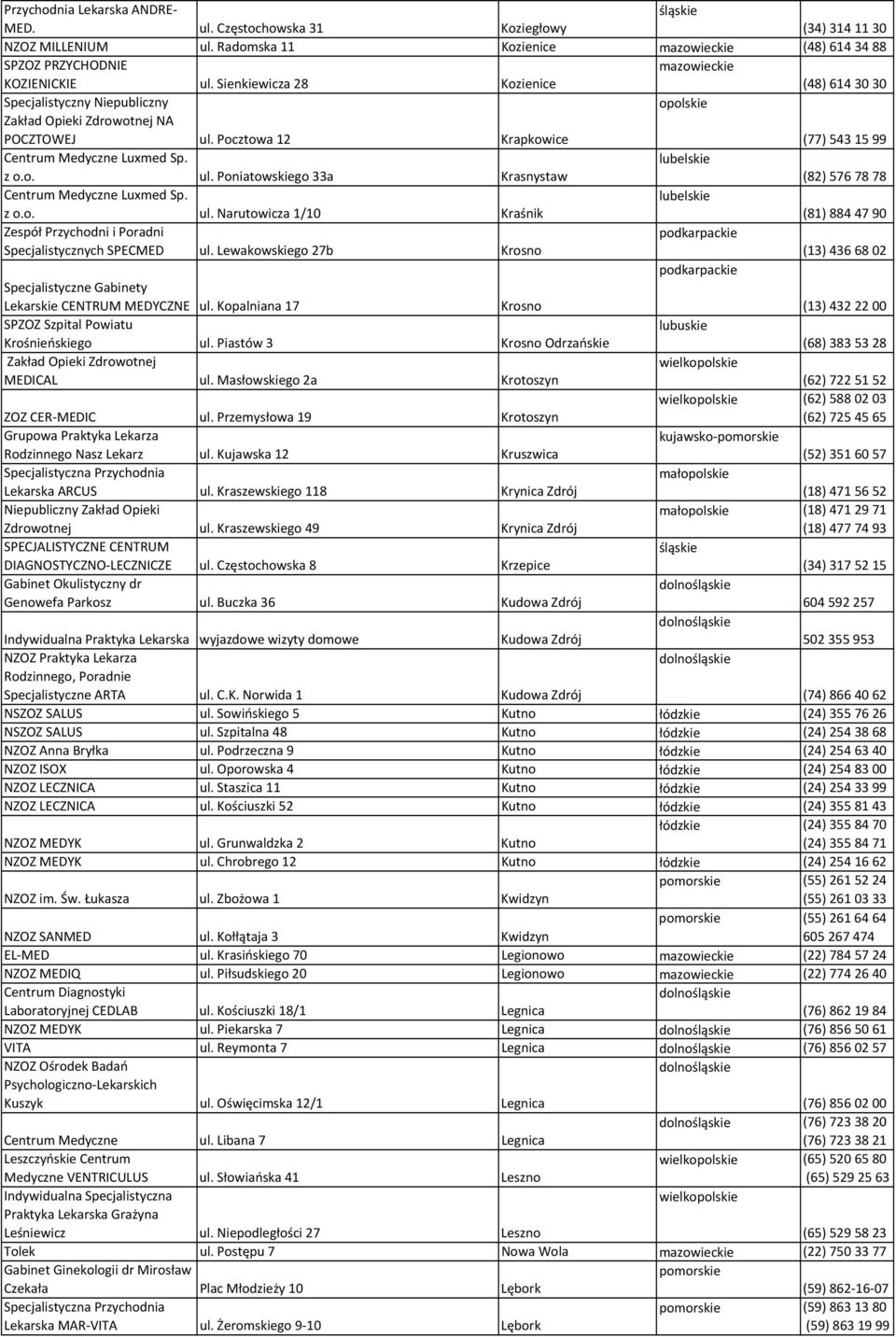 | | | | | |
|---|---|---|---|---|
| Przychodnia Lekarska ANDRE-MED. | ul. Częstochowska 31 | Koziegłowy | śląskie | (34) 314 11 30 |
| NZOZ MILLENIUM | ul. Radomska 11 | Kozienice | mazowieckie | (48) 614 34 88 |
| SPZOZ PRZYCHODNIE KOZIENICKIE | ul. Sienkiewicza 28 | Kozienice | mazowieckie | (48) 614 30 30 |
| Specjalistyczny Niepubliczny Zakład Opieki Zdrowotnej NA POCZTOWEJ | ul. Pocztowa 12 | Krapkowice | opolskie | (77) 543 15 99 |
| Centrum Medyczne Luxmed Sp. z o.o. | ul. Poniatowskiego 33a | Krasnystaw | lubelskie | (82) 576 78 78 |
| Centrum Medyczne Luxmed Sp. z o.o. | ul. Narutowicza 1/10 | Kraśnik | lubelskie | (81) 884 47 90 |
| Zespół Przychodni i Poradni Specjalistycznych SPECMED | ul. Lewakowskiego 27b | Krosno | podkarpackie | (13) 436 68 02 |
| Specjalistyczne Gabinety Lekarskie CENTRUM MEDYCZNE | ul. Kopalniana 17 | Krosno | podkarpackie | (13) 432 22 00 |
| SPZOZ Szpital Powiatu Krośnieńskiego | ul. Piastów 3 | Krosno Odrzańskie | lubuskie | (68) 383 53 28 |
| Zakład Opieki Zdrowotnej MEDICAL | ul. Masłowskiego 2a | Krotoszyn | wielkopolskie | (62) 722 51 52 |
| ZOZ CER-MEDIC | ul. Przemysłowa 19 | Krotoszyn | wielkopolskie | (62) 588 02 03 (62) 725 45 65 |
| Grupowa Praktyka Lekarza Rodzinnego Nasz Lekarz | ul. Kujawska 12 | Kruszwica | kujawsko-pomorskie | (52) 351 60 57 |
| Specjalistyczna Przychodnia Lekarska ARCUS | ul. Kraszewskiego 118 | Krynica Zdrój | małopolskie | (18) 471 56 52 |
| Niepubliczny Zakład Opieki Zdrowotnej | ul. Kraszewskiego 49 | Krynica Zdrój | małopolskie | (18) 471 29 71 (18) 477 74 93 |
| SPECJALISTYCZNE CENTRUM DIAGNOSTYCZNO-LECZNICZE | ul. Częstochowska 8 | Krzepice | śląskie | (34) 317 52 15 |
| Gabinet Okulistyczny dr Genowefa Parkosz | ul. Buczka 36 | Kudowa Zdrój | dolnośląskie | 604 592 257 |
| Indywidualna Praktyka Lekarska | wyjazdowe wizyty domowe | Kudowa Zdrój | dolnośląskie | 502 355 953 |
| NZOZ Praktyka Lekarza Rodzinnego, Poradnie Specjalistyczne ARTA | ul. C.K. Norwida 1 | Kudowa Zdrój | dolnośląskie | (74) 866 40 62 |
| NSZOZ SALUS | ul. Sowińskiego 5 | Kutno | łódzkie | (24) 355 76 26 |
| NSZOZ SALUS | ul. Szpitalna 48 | Kutno | łódzkie | (24) 254 38 68 |
| NZOZ Anna Bryłka | ul. Podrzeczna 9 | Kutno | łódzkie | (24) 254 63 40 |
| NZOZ ISOX | ul. Oporowska 4 | Kutno | łódzkie | (24) 254 83 00 |
| NZOZ LECZNICA | ul. Staszica 11 | Kutno | łódzkie | (24) 254 33 99 |
| NZOZ LECZNICA | ul. Kościuszki 52 | Kutno | łódzkie | (24) 355 81 43 |
| NZOZ MEDYK | ul. Grunwaldzka 2 | Kutno | łódzkie | (24) 355 84 70 (24) 355 84 71 |
| NZOZ MEDYK | ul. Chrobrego 12 | Kutno | łódzkie | (24) 254 16 62 |
| NZOZ im. Św. Łukasza | ul. Zbożowa 1 | Kwidzyn | pomorskie | (55) 261 52 24 (55) 261 03 33 |
| NZOZ SANMED | ul. Kołłątaja 3 | Kwidzyn | pomorskie | (55) 261 64 64 605 267 474 |
| EL-MED | ul. Krasińskiego 70 | Legionowo | mazowieckie | (22) 784 57 24 |
| NZOZ MEDIQ | ul. Piłsudskiego 20 | Legionowo | mazowieckie | (22) 774 26 40 |
| Centrum Diagnostyki Laboratoryjnej CEDLAB | ul. Kościuszki 18/1 | Legnica | dolnośląskie | (76) 862 19 84 |
| NZOZ MEDYK | ul. Piekarska 7 | Legnica | dolnośląskie | (76) 856 50 61 |
| VITA | ul. Reymonta 7 | Legnica | dolnośląskie | (76) 856 02 57 |
| NZOZ Ośrodek Badań Psychologiczno-Lekarskich Kuszyk | ul. Oświęcimska 12/1 | Legnica | dolnośląskie | (76) 856 02 00 |
| Centrum Medyczne | ul. Libana 7 | Legnica | dolnośląskie | (76) 723 38 20 (76) 723 38 21 |
| Leszczyńskie Centrum Medyczne VENTRICULUS | ul. Słowiańska 41 | Leszno | wielkopolskie | (65) 520 65 80 (65) 529 25 63 |
| Indywidualna Specjalistyczna Praktyka Lekarska Grażyna Leśniewicz | ul. Niepodległości 27 | Leszno | wielkopolskie | (65) 529 58 23 |
| Tolek | ul. Postępu 7 | Nowa Wola | mazowieckie | (22) 750 33 77 |
| Gabinet Ginekologii dr Mirosław Czekała | Plac Młodzieży 10 | Lębork | pomorskie | (59) 862-16-07 |
| Specjalistyczna Przychodnia Lekarska MAR-VITA | ul. Żeromskiego 9-10 | Lębork | pomorskie | (59) 863 13 80 (59) 863 19 99 |